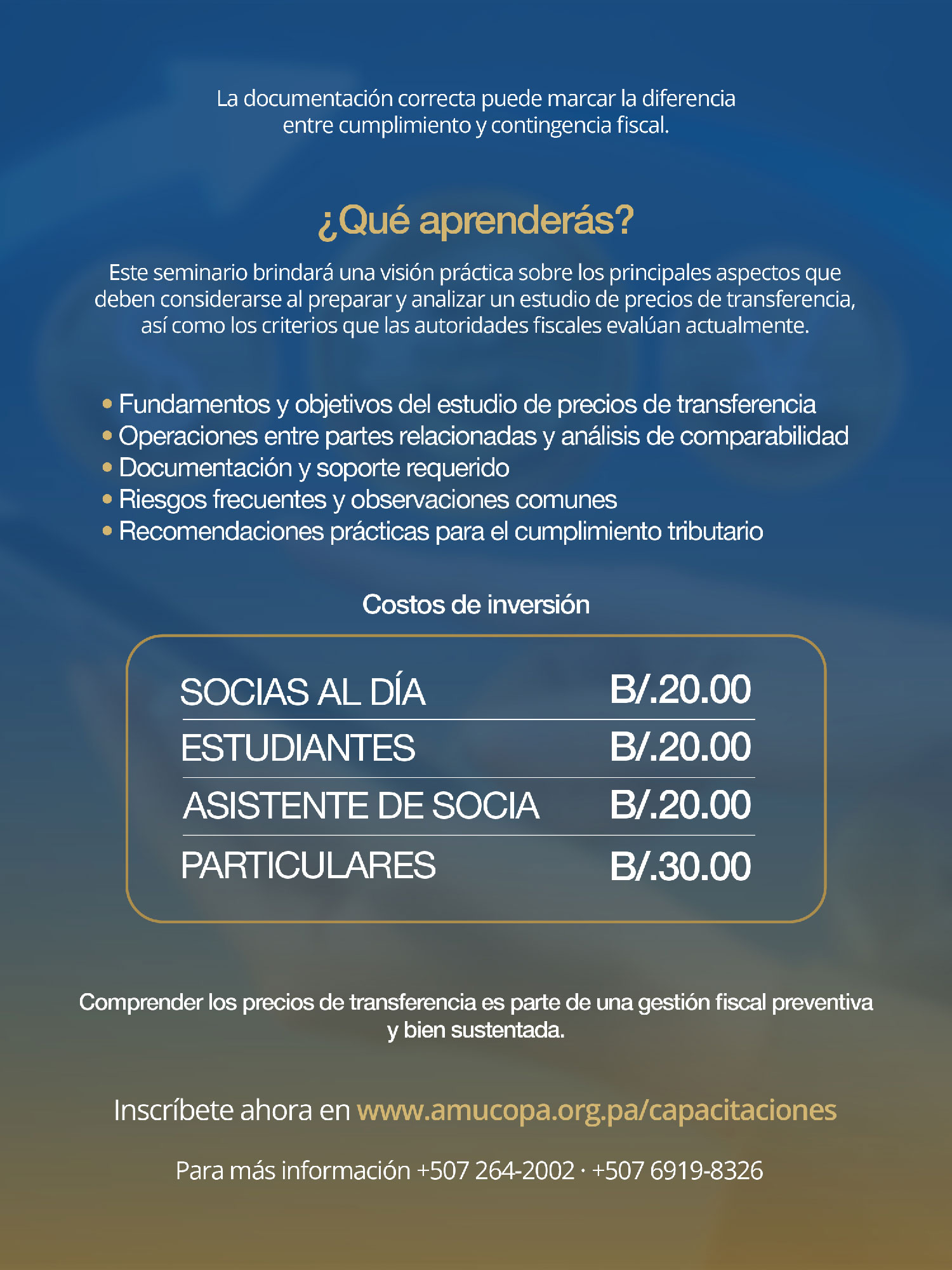 La documentación correcta puede marcar la diferencia entre cumplimiento y contingencia fiscal.

¿Qué aprenderás?

Este seminario brindará una visión práctica sobre los principales aspectos que deben considerarse al preparar y analizar un estudio de precios de transferencia, así como los criterios que las autoridades fiscales evalúan actualmente.

• Fundamentos y objetivos del estudio de precios de transferencia
• Operaciones entre partes relacionadas y análisis de comparabilidad
• Documentación y soporte requerido
• Riesgos frecuentes y observaciones comunes
• Recomendaciones prácticas para el cumplimiento tributario

Costos de inversión

SOCIAS AL DÍA B/.20.00
ESTUDIANTES B/.20.00
ASISTENTE DE SOCIA B/.20.00
PARTICULARES B/.30.00

Comprender los precios de transferencia es parte de una gestión fiscal preventiva y bien sustentada.

Inscríbete ahora en www.amucopa.org.pa/capacitaciones

Para más información +507 264-2002 · +507 6919-8326